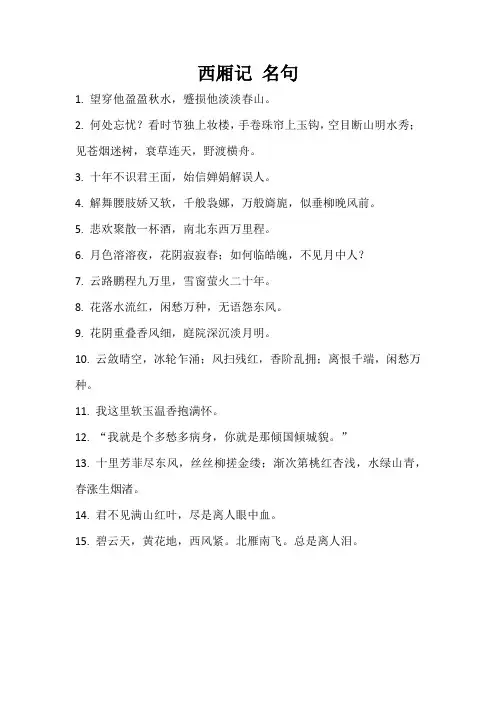 西厢记 名句

1. 望穿他盈盈秋水，蹙损他淡淡春山。

2. 何处忘忧？看时节独上妆楼，手卷珠帘上玉钩，空目断山明水秀；见苍烟迷树，衰草连天，野渡横舟。

3. 十年不识君王面，始信婵娟解误人。

4. 解舞腰肢娇又软，千般袅娜，万般旖旎，似垂柳晚风前。

5. 悲欢聚散一杯酒，南北东西万里程。

6. 月色溶溶夜，花阴寂寂春；如何临皓魄，不见月中人？

7. 云路鹏程九万里，雪窗萤火二十年。

8. 花落水流红，闲愁万种，无语怨东风。

9. 花阴重叠香风细，庭院深沉淡月明。

10. 云敛晴空，冰轮乍涌；风扫残红，香阶乱拥；离恨千端，闲愁万种。

11. 我这里软玉温香抱满怀。

12. “我就是个多愁多病身，你就是那倾国倾城貌。”

13. 十里芳菲尽东风，丝丝柳搓金缕；渐次第桃红杏浅，水绿山青，春涨生烟渚。

14. 君不见满山红叶，尽是离人眼中血。

15. 碧云天，黄花地，西风紧。北雁南飞。总是离人泪。